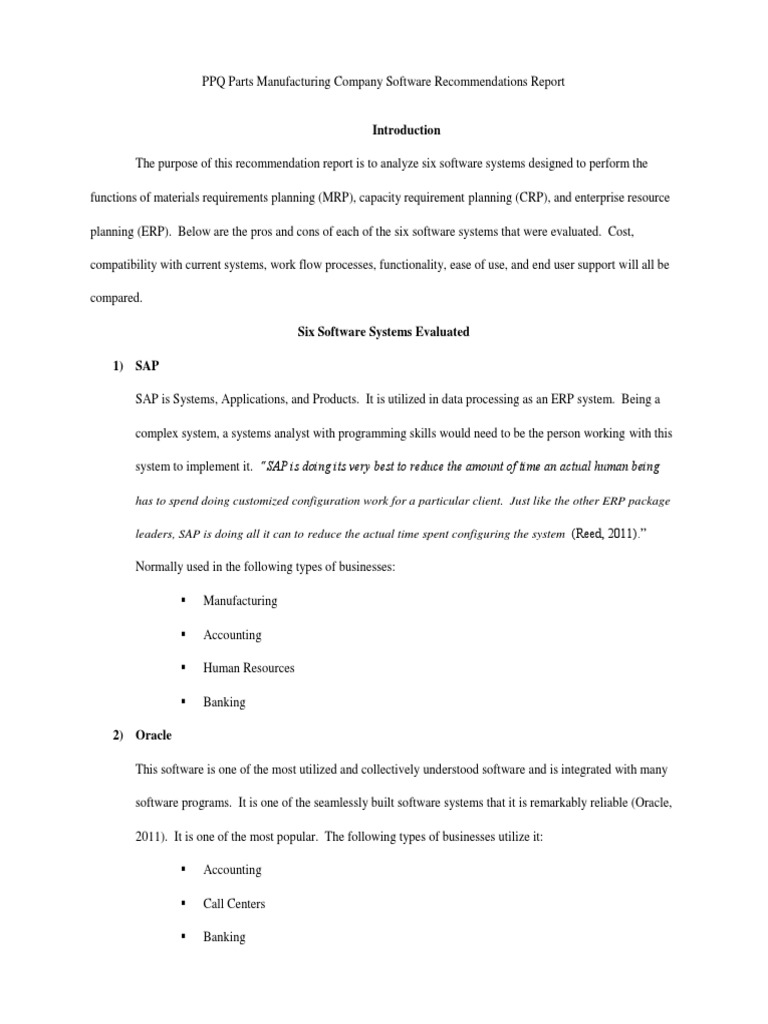 PPQ Parts Manufacturing Company Software Recommendations Report

Introduction

The purpose of this recommendation report is to analyze six software systems designed to perform the functions of materials requirements planning (MRP), capacity requirement planning (CRP), and enterprise resource planning (ERP). Below are the pros and cons of each of the six software systems that were evaluated. Cost, compatibility with current systems, work flow processes, functionality, ease of use, and end user support will all be compared.

Six Software Systems Evaluated

1) SAP

SAP is Systems, Applications, and Products. It is utilized in data processing as an ERP system. Being a complex system, a systems analyst with programming skills would need to be the person working with this system to implement it. "SAP is doing its very best to reduce the amount of time an actual human being has to spend doing customized configuration work for a particular client. Just like the other ERP package leaders, SAP is doing all it can to reduce the actual time spent configuring the system (Reed, 2011)."

Normally used in the following types of businesses:

▪ Manufacturing

▪ Accounting

▪ Human Resources

▪ Banking

2) Oracle

This software is one of the most utilized and collectively understood software and is integrated with many software programs. It is one of the seamlessly built software systems that it is remarkably reliable (Oracle, 2011). It is one of the most popular. The following types of businesses utilize it:

▪ Accounting

▪ Call Centers

▪ Banking